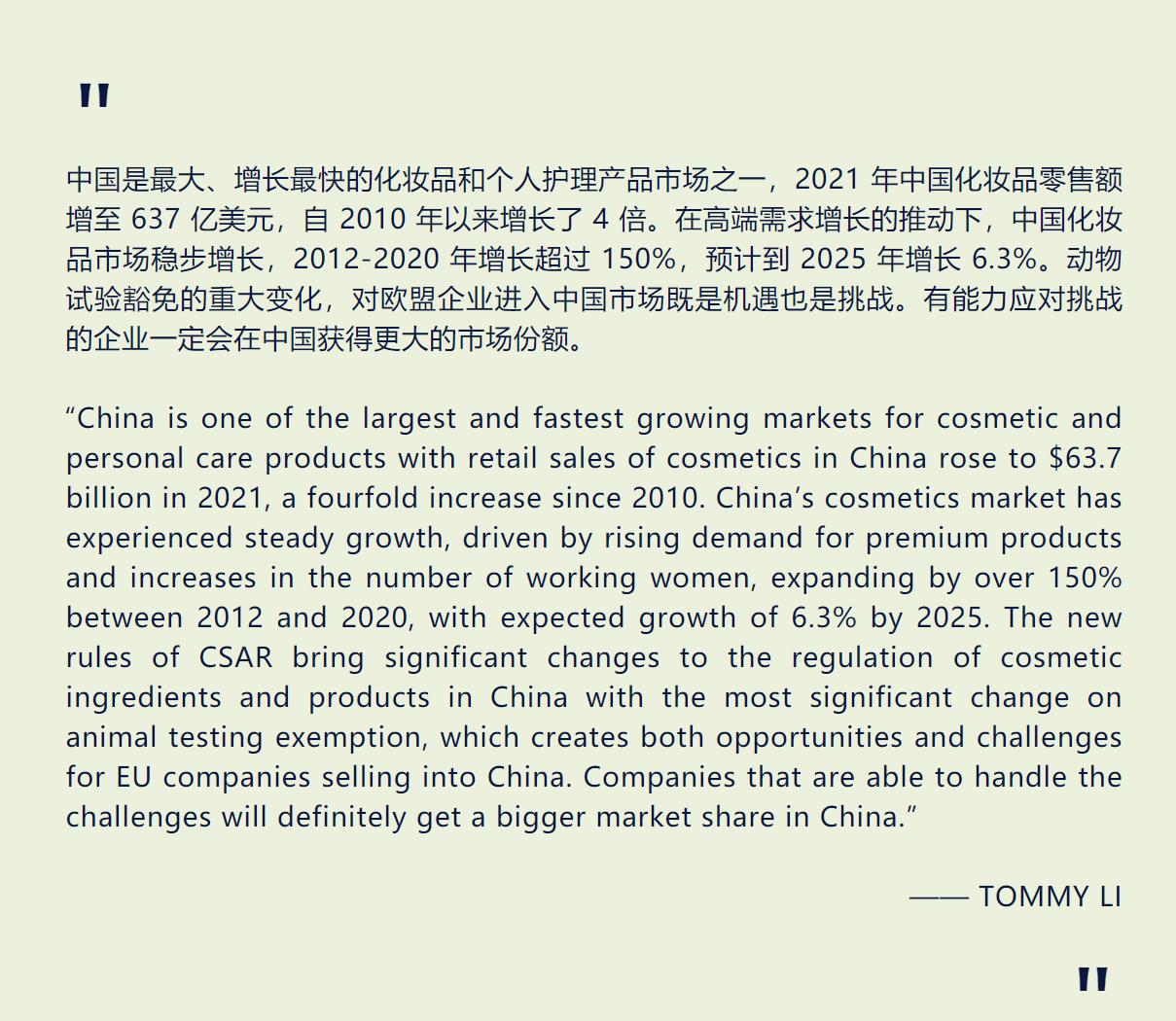 "

中国是最大、增长最快的化妆品和个人护理产品市场之一，2021年中国化妆品零售额增至637亿美元，自2010年以来增长了4倍。在高端需求增长的推动下，中国化妆品市场稳步增长，2012-2020年增长超过150%，预计到2025年增长6.3%。动物试验豁免的重大变化，对欧盟企业进入中国市场既是机遇也是挑战。有能力应对挑战的企业一定会在中国获得更大的市场份额。

"China is one of the largest and fastest growing markets for cosmetic and personal care products with retail sales of cosmetics in China rose to $63.7 billion in 2021, a fourfold increase since 2010. China's cosmetics market has experienced steady growth, driven by rising demand for premium products and increases in the number of working women, expanding by over 150% between 2012 and 2020, with expected growth of 6.3% by 2025. The new rules of CSAR bring significant changes to the regulation of cosmetic ingredients and products in China with the most significant change on animal testing exemption, which creates both opportunities and challenges for EU companies selling into China. Companies that are able to handle the challenges will definitely get a bigger market share in China."

—— TOMMY LI

"